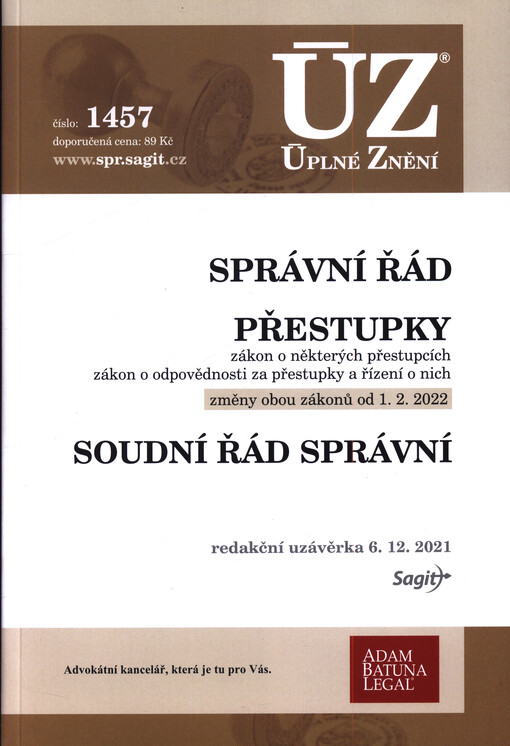 číslo: 1457
doporučená cena: 89 Kč
www.spr.sagit.cz

ÚZ®
ÚPLNÉ ZNĚNÍ

SPRÁVNÍ ŘÁD

PŘESTUPKY
zákon o některých přestupcích
zákon o odpovědnosti za přestupky a řízení o nich
změny obou zákonů od 1. 2. 2022

SOUDNÍ ŘÁD SPRÁVNÍ

redakční uzávěrka 6. 12. 2021
Sagit

Advokátní kancelář, která je tu pro Vás.

ADAM
BATUNA
LEGAL